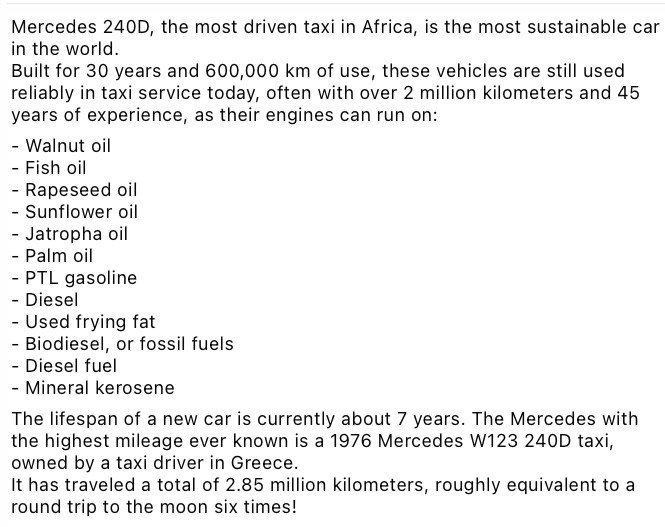 Mercedes 240D, the most driven taxi in Africa, is the most sustainable car in the world.
Built for 30 years and 600,000 km of use, these vehicles are still used reliably in taxi service today, often with over 2 million kilometers and 45 years of experience, as their engines can run on:

- Walnut oil
- Fish oil
- Rapeseed oil
- Sunflower oil
- Jatropha oil
- Palm oil
- PTL gasoline
- Diesel
- Used frying fat
- Biodiesel, or fossil fuels
- Diesel fuel
- Mineral kerosene

The lifespan of a new car is currently about 7 years. The Mercedes with the highest mileage ever known is a 1976 Mercedes W123 240D taxi, owned by a taxi driver in Greece.
It has traveled a total of 2.85 million kilometers, roughly equivalent to a round trip to the moon six times!